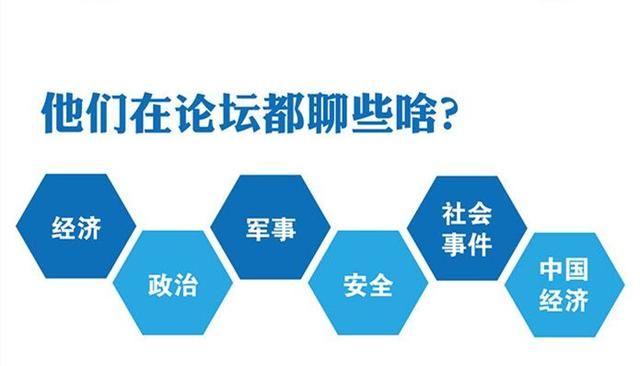 他们在论坛都聊些啥?

经济

政治

军事

安全

社会事件

中国经济